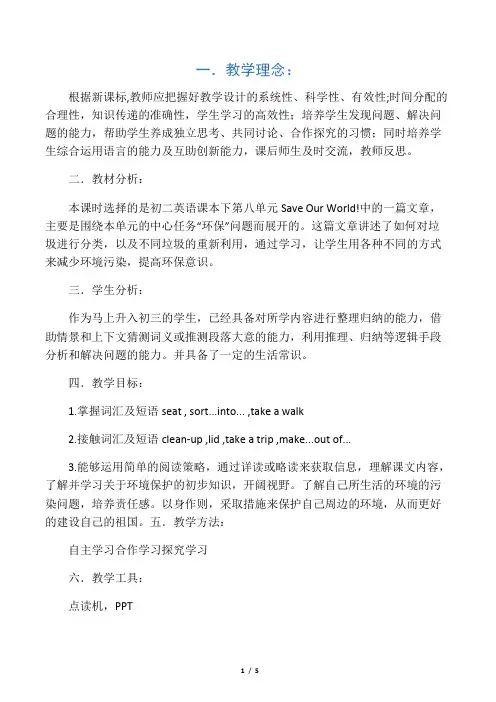 一．教学理念：

根据新课标,教师应把握好教学设计的系统性、科学性、有效性;时间分配的合理性，知识传递的准确性，学生学习的高效性；培养学生发现问题、解决问题的能力，帮助学生养成独立思考、共同讨论、合作探究的习惯；同时培养学生综合运用语言的能力及互助创新能力，课后师生及时交流，教师反思。

二．教材分析：

本课时选择的是初二英语课本下第八单元 Save Our World!中的一篇文章，主要是围绕本单元的中心任务“环保”问题而展开的。这篇文章讲述了如何对垃圾进行分类，以及不同垃圾的重新利用，通过学习，让学生用各种不同的方式来减少环境污染，提高环保意识。

三．学生分析：

作为马上升入初三的学生，已经具备对所学内容进行整理归纳的能力，借助情景和上下文猜测词义或推测段落大意的能力，利用推理、归纳等逻辑手段分析和解决问题的能力。并具备了一定的生活常识。

四．教学目标：

1.掌握词汇及短语 seat , sort...into... ,take a walk

2.接触词汇及短语 clean-up ,lid ,take a trip ,make...out of...

3.能够运用简单的阅读策略，通过详读或略读来获取信息，理解课文内容，了解并学习关于环境保护的初步知识，开阔视野。了解自己所生活的环境的污染问题，培养责任感。以身作则，采取措施来保护自己周边的环境，从而更好的建设自己的祖国。五．教学方法：

自主学习合作学习探究学习

六．教学工具：

点读机，PPT

1 / 5